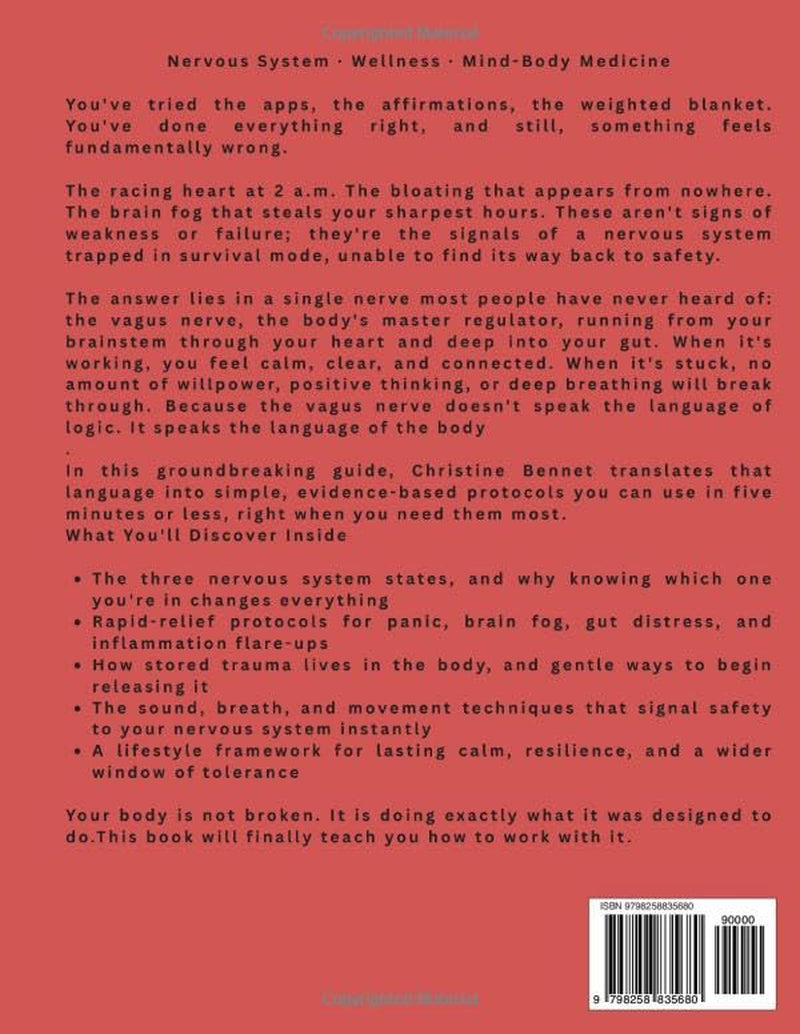 Nervous System · Wellness · Mind-Body Medicine

You've tried the apps, the affirmations, the weighted blanket. You've done everything right, and still, something feels fundamentally wrong.

The racing heart at 2 a.m. The bloating that appears from nowhere. The brain fog that steals your sharpest hours. These aren't signs of weakness or failure; they're the signals of a nervous system trapped in survival mode, unable to find its way back to safety.

The answer lies in a single nerve most people have never heard of: the vagus nerve, the body's master regulator, running from your brainstem through your heart and deep into your gut. When it's working, you feel calm, clear, and connected. When it's stuck, no amount of willpower, positive thinking, or deep breathing will break through. Because the vagus nerve doesn't speak the language of logic. It speaks the language of the body

.

In this groundbreaking guide, Christine Bennet translates that language into simple, evidence-based protocols you can use in five minutes or less, right when you need them most.

What You'll Discover Inside

• The three nervous system states, and why knowing which one you're in changes everything
• Rapid-relief protocols for panic, brain fog, gut distress, and inflammation flare-ups
• How stored trauma lives in the body, and gentle ways to begin releasing it
• The sound, breath, and movement techniques that signal safety to your nervous system instantly
• A lifestyle framework for lasting calm, resilience, and a wider window of tolerance

Your body is not broken. It is doing exactly what it was designed to do.This book will finally teach you how to work with it.

ISBN 9798258835680

90000

9 798258 835680

Copyrighted Material